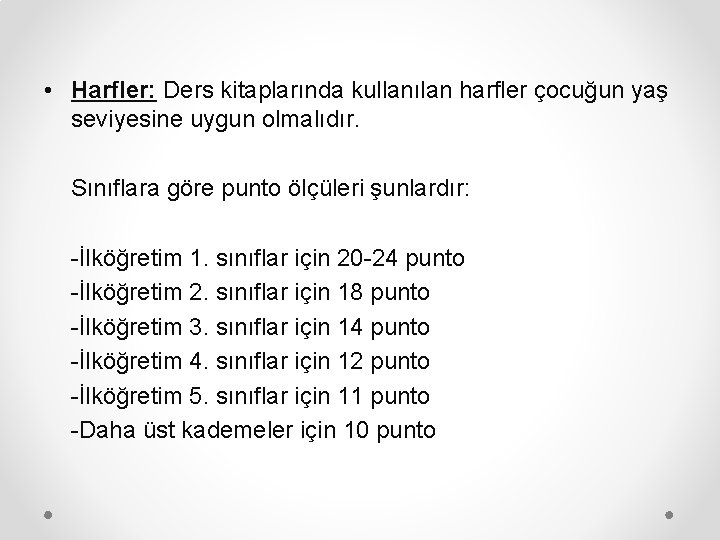 • Harfler: Ders kitaplarında kullanılan harfler çocuğun yaş seviyesine uygun olmalıdır.

Sınıflara göre punto ölçüleri şunlardır:

-İlköğretim 1. sınıflar için 20-24 punto
-İlköğretim 2. sınıflar için 18 punto
-İlköğretim 3. sınıflar için 14 punto
-İlköğretim 4. sınıflar için 12 punto
-İlköğretim 5. sınıflar için 11 punto
-Daha üst kademeler için 10 punto